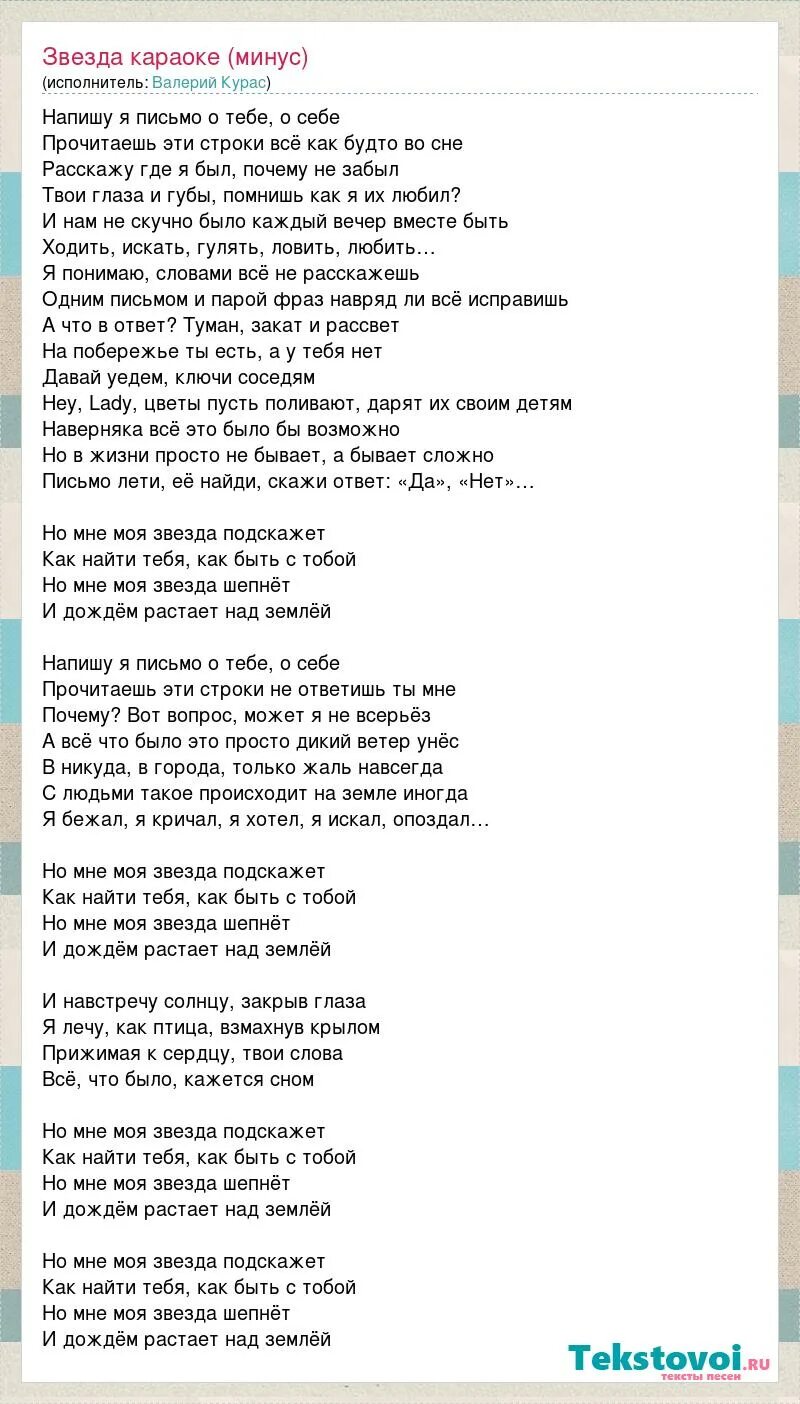 Звезда караоке (минус)
(исполнитель: Валерий Курас)

Напишу я письмо о тебе, о себе
Прочитаешь эти строки всё как будто во сне
Расскажу где я был, почему не забыл
Твои глаза и губы, помнишь как я их любил?
И нам не скучно было каждый вечер вместе быть
Ходить, искать, гулять, ловить, любить…
Я понимаю, словами всё не расскажешь
Одним письмом и парой фраз навряд ли всё исправишь
А что в ответ? Туман, закат и рассвет
На побережье ты есть, а у тебя нет
Давай уедем, ключи соседям
Hey, Lady, цветы пусть поливают, дарят их своим детям
Наверняка всё это было бы возможно
Но в жизни просто не бывает, а бывает сложно
Письмо лети, её найди, скажи ответ: «Да», «Нет»…

Но мне моя звезда подскажет
Как найти тебя, как быть с тобой
Но мне моя звезда шепнёт
И дождём растает над землёй

Напишу я письмо о тебе, о себе
Прочитаешь эти строки не ответишь ты мне
Почему? Вот вопрос, может я не всерьёз
А всё что было это просто дикий ветер унёс
В никуда, в города, только жаль навсегда
С людьми такое происходит на земле иногда
Я бежал, я кричал, я хотел, я искал, опоздал…

Но мне моя звезда подскажет
Как найти тебя, как быть с тобой
Но мне моя звезда шепнёт
И дождём растает над землёй

И навстречу солнцу, закрыв глаза
Я лечу, как птица, взмахнув крылом
Прижимая к сердцу, твои слова
Всё, что было, кажется сном

Но мне моя звезда подскажет
Как найти тебя, как быть с тобой
Но мне моя звезда шепнёт
И дождём растает над землёй

Но мне моя звезда подскажет
Как найти тебя, как быть с тобой
Но мне моя звезда шепнёт
И дождём растает над землёй

Tekstovoi.ru
тексты песен